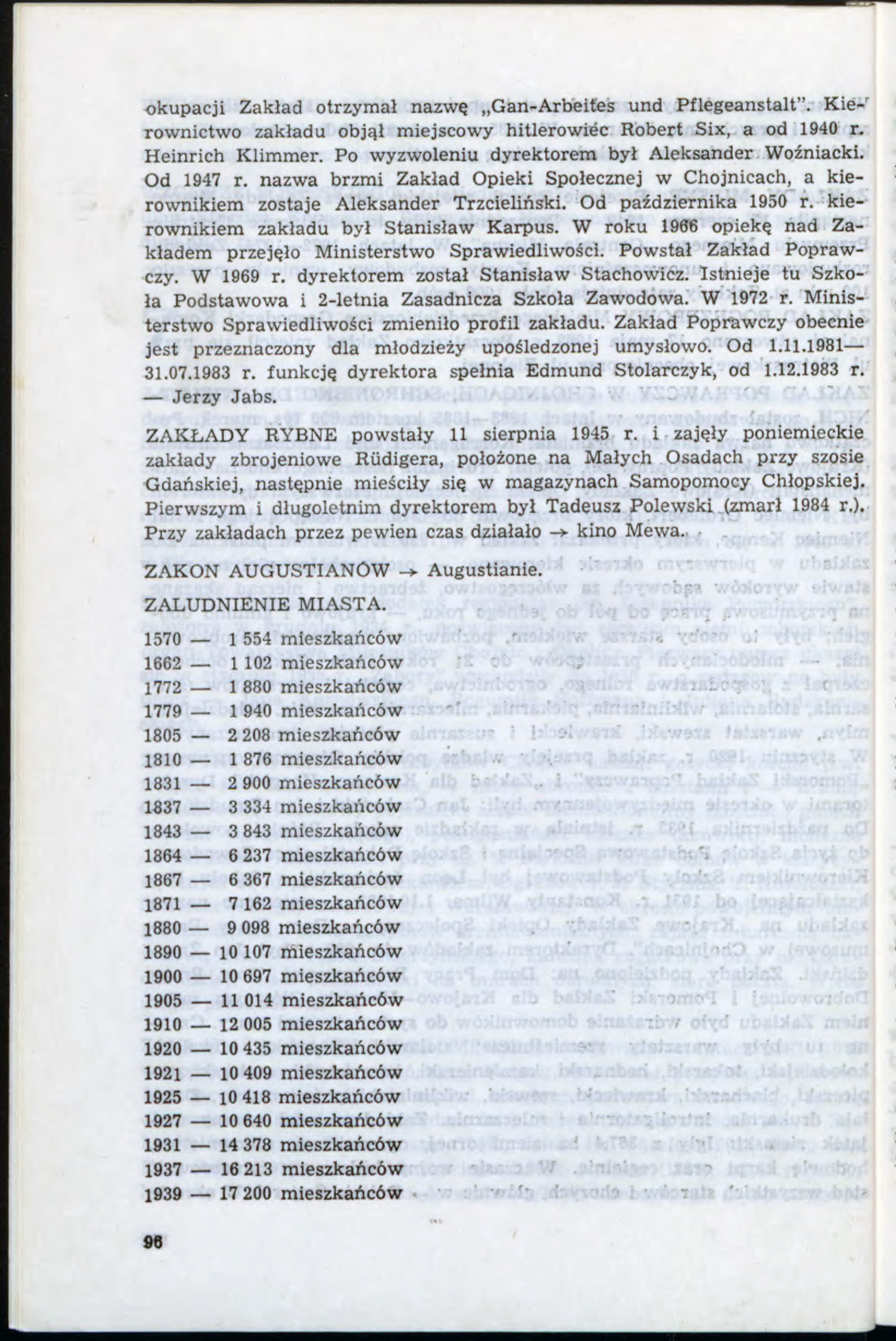 okupacji Zakład otrzymał nazwę „Gan-Arbeites und Pflegeanstalt". Kierownictwo zakładu objął miejscowy hitlerowiec Robert Six, a od 1940 r. Heinrich Klimmer. Po wyzwoleniu dyrektorem był Aleksander Woźniacki. Od 1947 r. nazwa brzmi Zakład Opieki Społecznej w Chojnicach, a kierownikiem zostaje Aleksander Trzcieliński. Od października 1950 r. kierownikiem zakładu był Stanisław Karpus. W roku 1966 opiekę nad Zakładem przejęło Ministerstwo Sprawiedliwości. Powstał Zakład Poprawczy. W 1969 r. dyrektorem został Stanisław Stachowicz. Istnieje tu Szkoła Podstawowa i 2-letnia Zasadnicza Szkoła Zawodowa. W 1972 r. Ministerstwo Sprawiedliwości zmieniło profil zakładu. Zakład Poprawczy obecnie jest przeznaczony dla młodzieży upośledzonej umysłowo. Od 1.11.1981—31.07.1983 r. funkcję dyrektora spełnia Edmund Stolarczyk, od 1.12.1983 r. — Jerzy Jabs.

ZAKŁADY RYBNE powstały 11 sierpnia 1945 r. i zajęły poniemieckie zakłady zbrojeniowe Rüdigera, położone na Małych Osadach przy szosie Gdańskiej, następnie mieściły się w magazynach Samopomocy Chłopskiej. Pierwszym i długoletnim dyrektorem był Tadeusz Polewski (zmarł 1984 r.). Przy zakładach przez pewien czas działało → kino Mewa.

ZAKON AUGUSTIANÓW → Augustianie.

ZALUDNIENIE MIASTA.

1570 — 1 554 mieszkańców
1662 — 1 102 mieszkańców
1772 — 1 880 mieszkańców
1779 — 1 940 mieszkańców
1805 — 2 208 mieszkańców
1810 — 1 876 mieszkańców
1831 — 2 900 mieszkańców
1837 — 3 334 mieszkańców
1843 — 3 843 mieszkańców
1864 — 6 237 mieszkańców
1867 — 6 367 mieszkańców
1871 — 7 162 mieszkańców
1880 — 9 098 mieszkańców
1890 — 10 107 mieszkańców
1900 — 10 697 mieszkańców
1905 — 11 014 mieszkańców
1910 — 12 005 mieszkańców
1920 — 10 435 mieszkańców
1921 — 10 409 mieszkańców
1925 — 10 418 mieszkańców
1927 — 10 640 mieszkańców
1931 — 14 378 mieszkańców
1937 — 16 213 mieszkańców
1939 — 17 200 mieszkańców

96